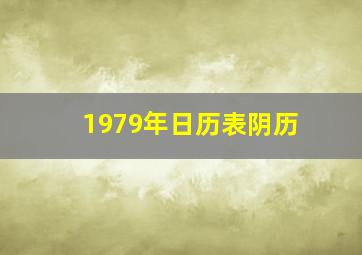 1979年日历表阴历